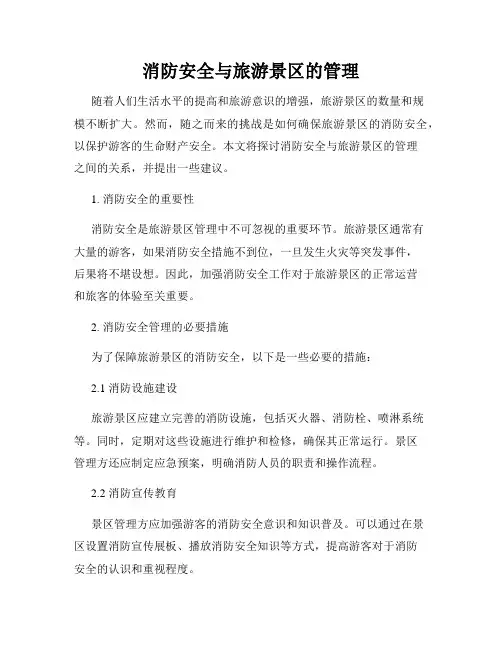 消防安全与旅游景区的管理

随着人们生活水平的提高和旅游意识的增强，旅游景区的数量和规模不断扩大。然而，随之而来的挑战是如何确保旅游景区的消防安全，以保护游客的生命财产安全。本文将探讨消防安全与旅游景区的管理之间的关系，并提出一些建议。

1. 消防安全的重要性

消防安全是旅游景区管理中不可忽视的重要环节。旅游景区通常有大量的游客，如果消防安全措施不到位，一旦发生火灾等突发事件，后果将不堪设想。因此，加强消防安全工作对于旅游景区的正常运营和旅客的体验至关重要。

2. 消防安全管理的必要措施

为了保障旅游景区的消防安全，以下是一些必要的措施：

2.1 消防设施建设

旅游景区应建立完善的消防设施，包括灭火器、消防栓、喷淋系统等。同时，定期对这些设施进行维护和检修，确保其正常运行。景区管理方还应制定应急预案，明确消防人员的职责和操作流程。

2.2 消防宣传教育

景区管理方应加强游客的消防安全意识和知识普及。可以通过在景区设置消防宣传展板、播放消防安全知识等方式，提高游客对于消防安全的认识和重视程度。